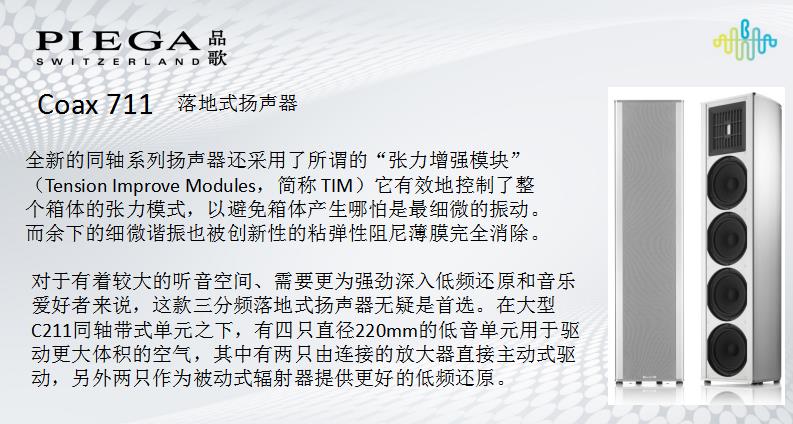 PIEGA 品歌
SWITZERLAND

Coax 711 落地式扬声器

全新的同轴系列扬声器还采用了所谓的“张力增强模块”（Tension Improve Modules，简称TIM）它有效地控制了整个箱体的张力模式，以避免箱体产生哪怕是最细微的振动。而余下的细微谐振也被创新性的粘弹性阻尼薄膜完全消除。

对于有着较大的听音空间、需要更为强劲深入低频还原和音乐爱好者来说，这款三分频落地式扬声器无疑是首选。在大型C211同轴带式单元之下，有四只直径220mm的低音单元用于驱动更大体积的空气，其中有两只由连接的放大器直接主动式驱动，另外两只作为被动式辐射器提供更好的低频还原。